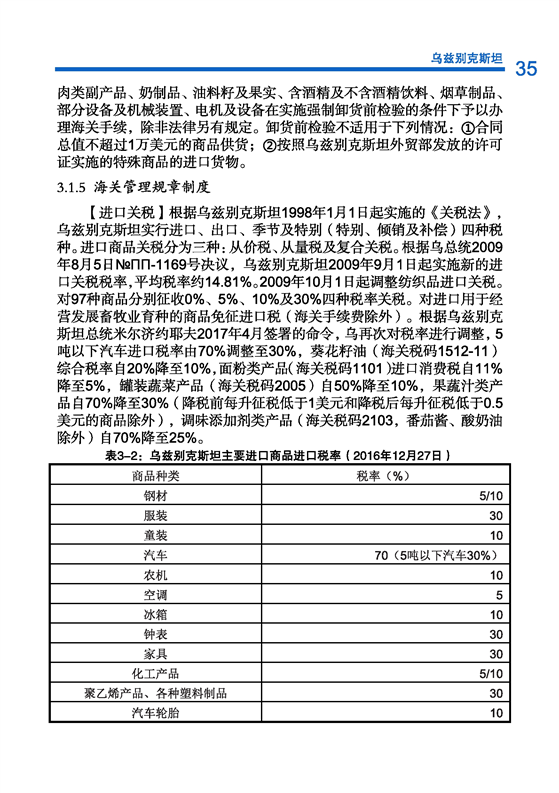 乌兹别克斯坦 35

肉类副产品、奶制品、油料籽及果实、含酒精及不含酒精饮料、烟草制品、部分设备及机械装置、电机及设备在实施强制卸货前检验的条件下予以办理海关手续，除非法律另有规定。卸货前检验不适用于下列情况：①合同总值不超过1万美元的商品供货；②按照乌兹别克斯坦外贸部发放的许可证实施的特殊商品的进口货物。

3.1.5 海关管理规章制度

【进口关税】根据乌兹别克斯坦1998年1月1日起实施的《关税法》，乌兹别克斯坦实行进口、出口、季节及特别（特别、倾销及补偿）四种税种。进口商品关税分为三种：从价税、从量税及复合关税。根据乌总统2009年8月5日№ПП-1169号决议，乌兹别克斯坦2009年9月1日起实施新的进口关税税率，平均税率约14.81%。2009年10月1日起调整纺织品进口关税。对97种商品分别征收0%、5%、10%及30%四种税率关税。对进口用于经营发展畜牧业育种的商品免征进口税（海关手续费除外）。根据乌兹别克斯坦总统米尔济约耶夫2017年4月签署的命令，乌再次对税率进行调整，5吨以下汽车进口税率由70%调整至30%，葵花籽油（海关税码1512-11）综合税率自20%降至10%，面粉类产品（海关税码1101）进口消费税自11%降至5%，罐装蔬菜产品（海关税码2005）自50%降至10%，果蔬汁类产品自70%降至30%（降税前每升征税低于1美元和降税后每升征税低于0.5美元的商品除外），调味添加剂类产品（海关税码2103，番茄酱、酸奶油除外）自70%降至25%。

表3-2：乌兹别克斯坦主要进口商品进口税率（2016年12月27日）

| 商品种类 | 税率（%） |
|---|---|
| 钢材 | 5/10 |
| 服装 | 30 |
| 童装 | 10 |
| 汽车 | 70（5吨以下汽车30%） |
| 农机 | 10 |
| 空调 | 5 |
| 冰箱 | 10 |
| 钟表 | 30 |
| 家具 | 30 |
| 化工产品 | 5/10 |
| 聚乙烯产品、各种塑料制品 | 30 |
| 汽车轮胎 | 10 |